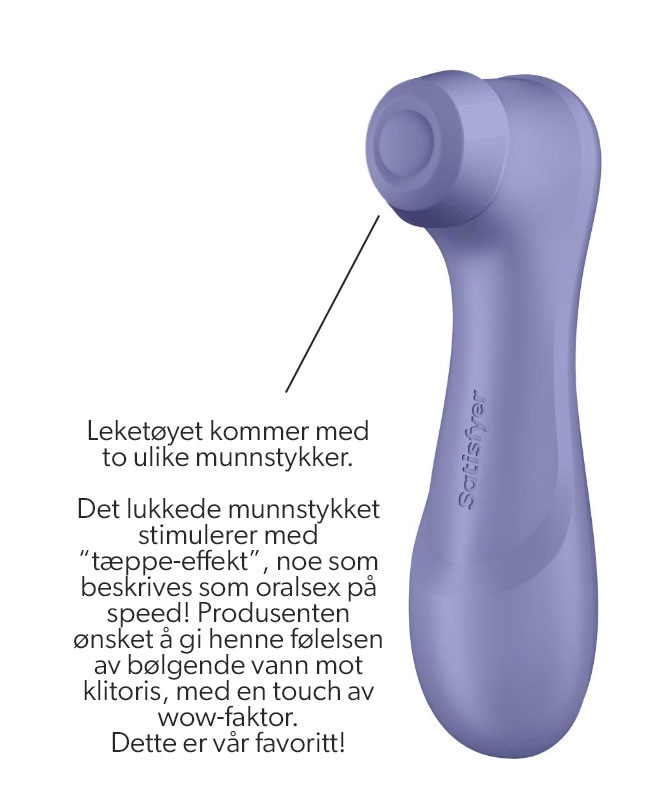 Leketøyet kommer med to ulike munnstykker.

Det lukkede munnstykket stimulerer med "tæppe-effekt", noe som beskrives som oralsex på speed! Produsenten ønsket å gi henne følelsen av bølgende vann mot klitoris, med en touch av wow-faktor.
Dette er vår favoritt!

Satisfyer